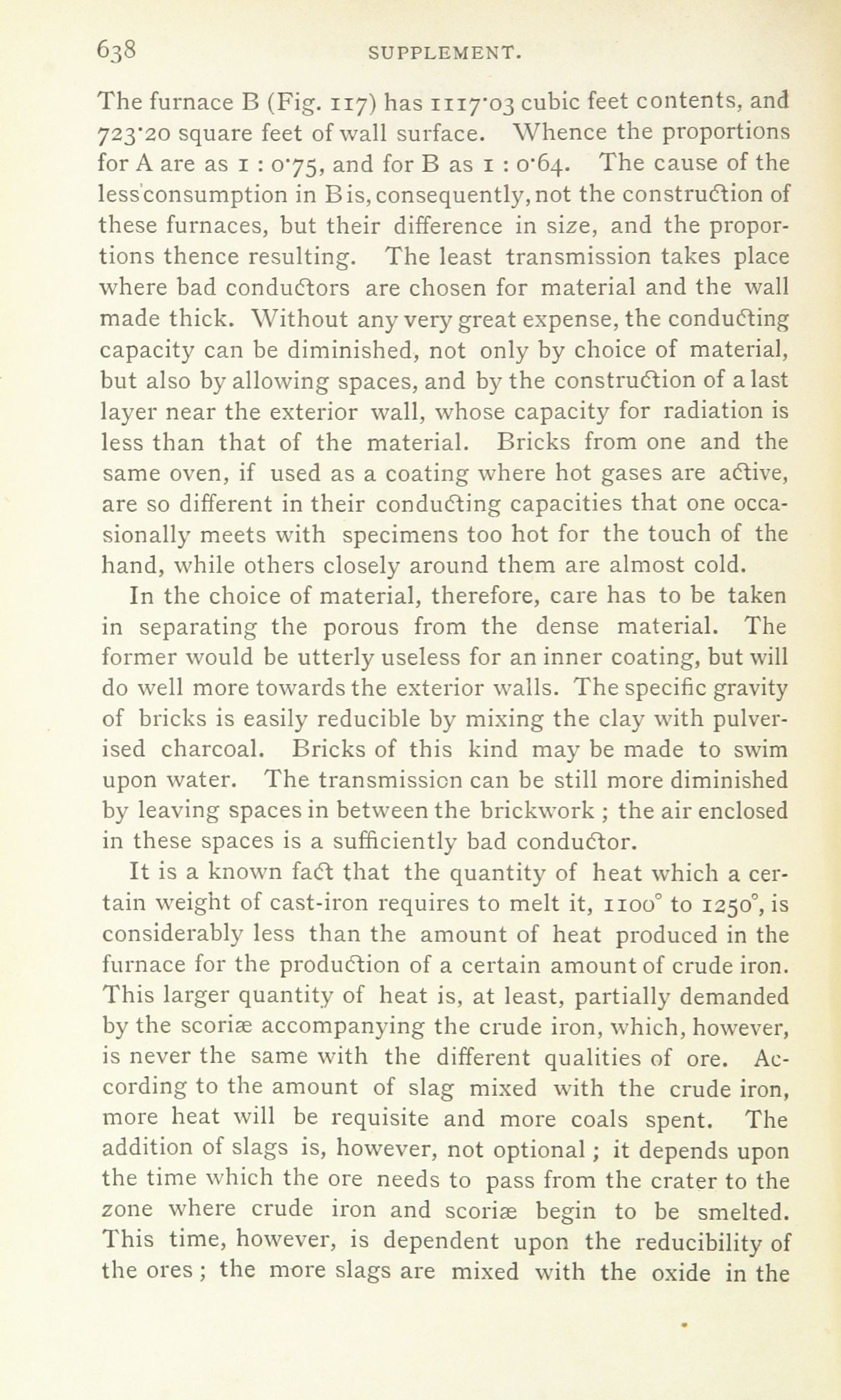 638 SUPPLEMENT.

The furnace B (Fig. 117) has 1117·03 cubic feet contents, and 723·20 square feet of wall surface. Whence the proportions for A are as 1 : 0·75, and for B as 1 : 0·64. The cause of the less consumption in B is, consequently, not the construction of these furnaces, but their difference in size, and the proportions thence resulting. The least transmission takes place where bad conductors are chosen for material and the wall made thick. Without any very great expense, the conducting capacity can be diminished, not only by choice of material, but also by allowing spaces, and by the construction of a last layer near the exterior wall, whose capacity for radiation is less than that of the material. Bricks from one and the same oven, if used as a coating where hot gases are active, are so different in their conducting capacities that one occasionally meets with specimens too hot for the touch of the hand, while others closely around them are almost cold.

In the choice of material, therefore, care has to be taken in separating the porous from the dense material. The former would be utterly useless for an inner coating, but will do well more towards the exterior walls. The specific gravity of bricks is easily reducible by mixing the clay with pulverised charcoal. Bricks of this kind may be made to swim upon water. The transmission can be still more diminished by leaving spaces in between the brickwork ; the air enclosed in these spaces is a sufficiently bad conductor.

It is a known fact that the quantity of heat which a certain weight of cast-iron requires to melt it, 1100° to 1250°, is considerably less than the amount of heat produced in the furnace for the production of a certain amount of crude iron. This larger quantity of heat is, at least, partially demanded by the scoriæ accompanying the crude iron, which, however, is never the same with the different qualities of ore. According to the amount of slag mixed with the crude iron, more heat will be requisite and more coals spent. The addition of slags is, however, not optional ; it depends upon the time which the ore needs to pass from the crater to the zone where crude iron and scoriæ begin to be smelted. This time, however, is dependent upon the reducibility of the ores ; the more slags are mixed with the oxide in the